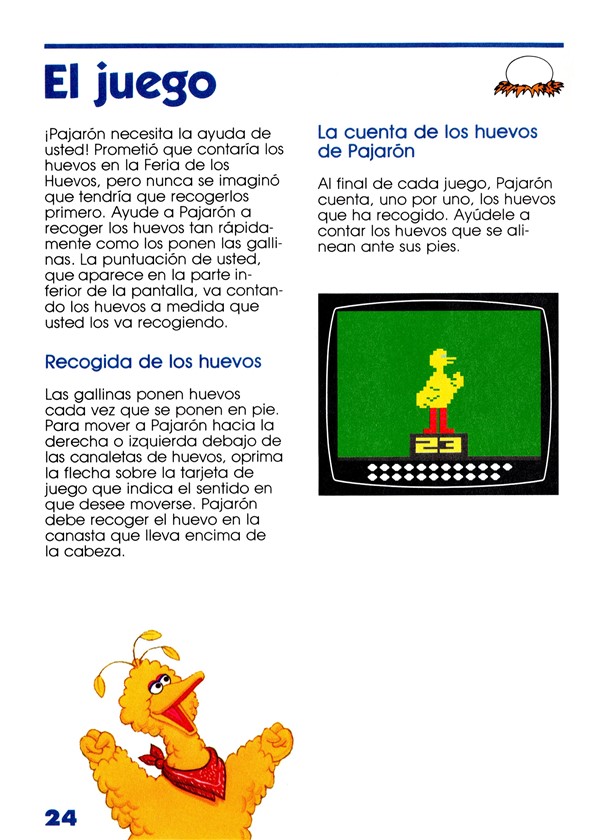 El juego

¡Pajarón necesita la ayuda de usted! Prometió que contaría los huevos en la Feria de los Huevos, pero nunca se imaginó que tendría que recogerlos primero. Ayude a Pajarón a recoger los huevos tan rápidamente como los ponen las gallinas. La puntuación de usted, que aparece en la parte inferior de la pantalla, va contando los huevos a medida que usted los va recogiendo.

Recogida de los huevos

Las gallinas ponen huevos cada vez que se ponen en pie. Para mover a Pajarón hacia la derecha o izquierda debajo de las canaletas de huevos, oprima la flecha sobre la tarjeta de juego que indica el sentido en que desee moverse. Pajarón debe recoger el huevo en la canasta que lleva encima de la cabeza.

La cuenta de los huevos de Pajarón

Al final de cada juego, Pajarón cuenta, uno por uno, los huevos que ha recogido. Ayúdele a contar los huevos que se alinean ante sus pies.

23

24